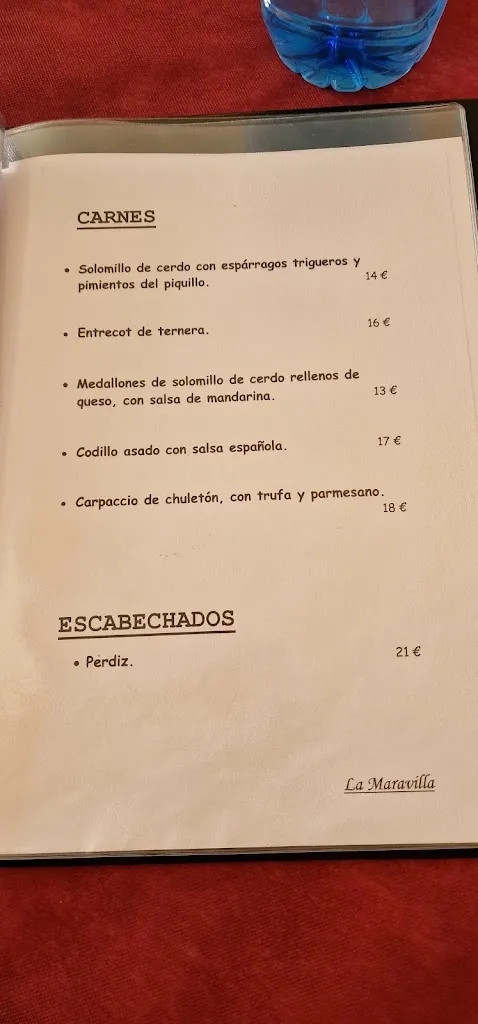 CARNES

• Solomillo de cerdo con espárragos trigueros y pimientos del piquillo. 14 €

• Entrecot de ternera. 16 €

• Medallones de solomillo de cerdo rellenos de queso, con salsa de mandarina. 13 €

• Codillo asado con salsa española. 17 €

• Carpaccio de chuletón, con trufa y parmesano. 18 €

ESCABECHADOS

• Perdiz. 21 €

La Maravilla